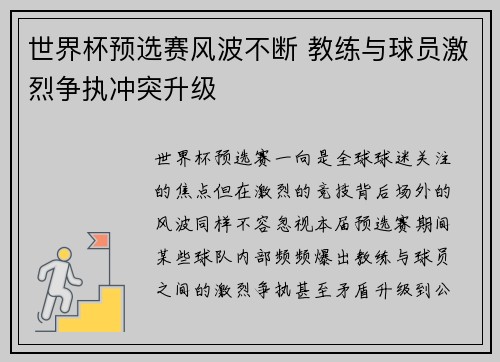 世界杯预选赛风波不断 教练与球员激烈争执冲突升级

世界杯预选赛一向是全球球迷关注的焦点但在激烈的竞技背后场外的风波同样不容忽视本届预选赛期间某些球队内部频频爆出教练与球员之间的激烈争执甚至矛盾升级到公